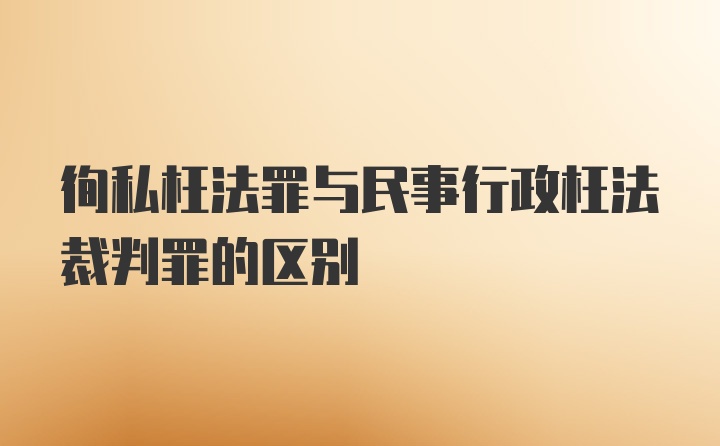 徇私枉法罪与民事行政枉法裁判罪的区别